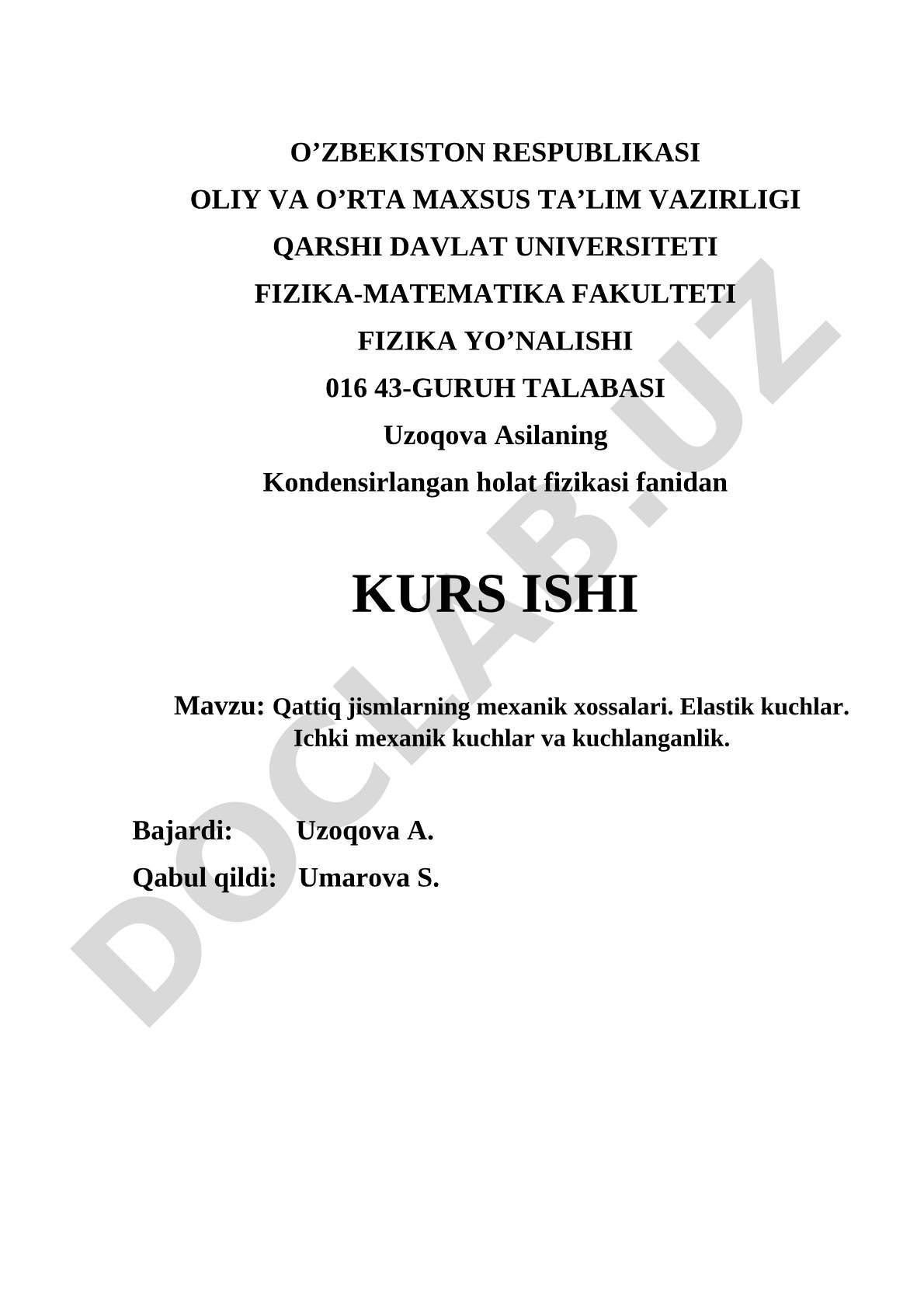 O’ZBEKISTON RESPUBLIKASI
OLIY VA O’RTA MAXSUS TA’LIM VAZIRLIGI
QARSHI DAVLAT UNIVERSITETI
FIZIKA-MATEMATIKA FAKULTETI
FIZIKA YO’NALISHI
016 43-GURUH TALABASI
Uzoqova Asilaning
Kondensirlangan holat fizikasi fanidan

KURS ISHI

Mavzu: Qattiq jismlarning mexanik xossalari. Elastik kuchlar. Ichki mexanik kuchlar va kuchlanganlik.

Bajardi: Uzoqova A.
Qabul qildi: Umarova S.

DOCLAB.UZ